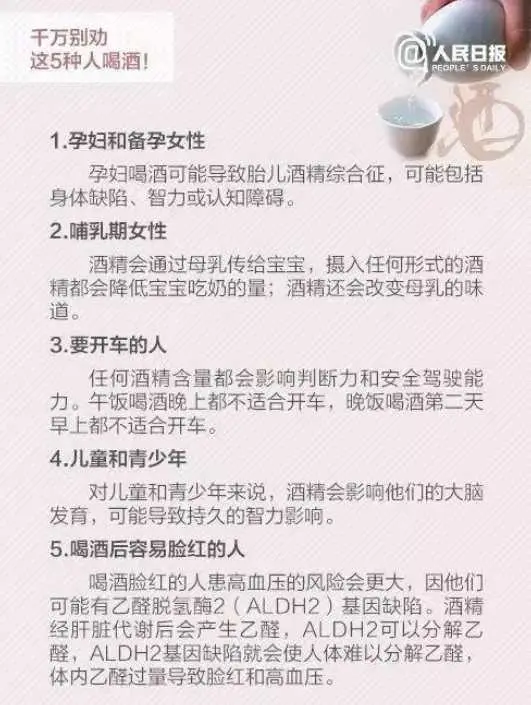 千万别劝
这5种人喝酒！

@人民日报
PEOPLE'S DAILY

酒

1.孕妇和备孕女性

孕妇喝酒可能导致胎儿酒精综合征，可能包括身体缺陷、智力或认知障碍。

2.哺乳期女性

酒精会通过母乳传给宝宝，摄入任何形式的酒精都会降低宝宝吃奶的量；酒精还会改变母乳的味道。

3.要开车的人

任何酒精含量都会影响判断力和安全驾驶能力。午饭喝酒晚上都不适合开车，晚饭喝酒第二天早上都不适合开车。

4.儿童和青少年

对儿童和青少年来说，酒精会影响他们的大脑发育，可能导致持久的智力影响。

5.喝酒后容易脸红的人

喝酒脸红的人患高血压的风险会更大，因他们可能有乙醛脱氢酶2（ALDH2）基因缺陷。酒精经肝脏代谢后会产生乙醛，ALDH2可以分解乙醛，ALDH2基因缺陷就会使人体难以分解乙醛，体内乙醛过量导致脸红和高血压。